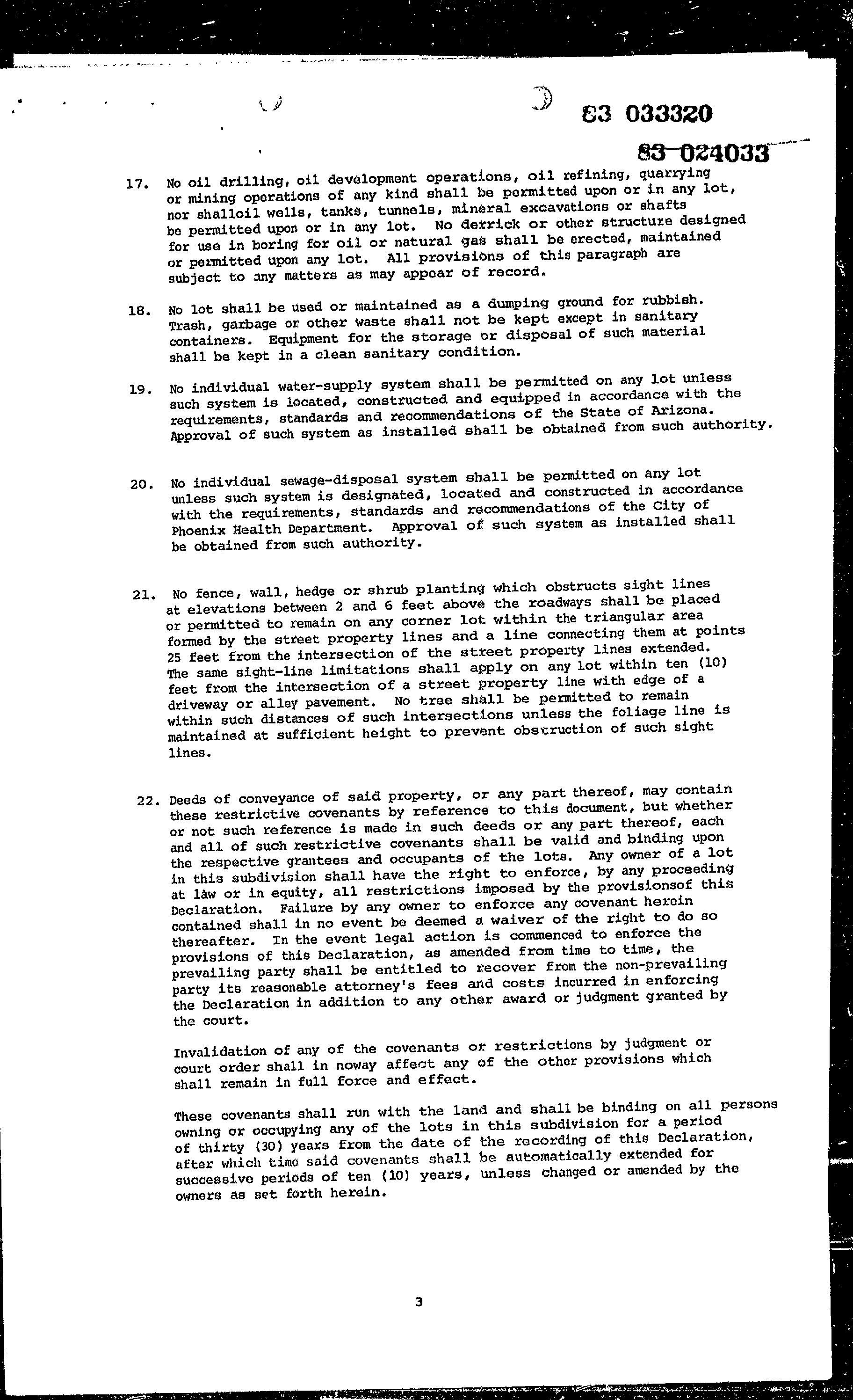 83 033320

83 024033

17. No oil drilling, oil development operations, oil refining, quarrying or mining operations of any kind shall be permitted upon or in any lot, nor shalloil wells, tanks, tunnels, mineral excavations or shafts be permitted upon or in any lot. No derrick or other structure designed for use in boring for oil or natural gas shall be erected, maintained or permitted upon any lot. All provisions of this paragraph are subject to any matters as may appear of record.

18. No lot shall be used or maintained as a dumping ground for rubbish. Trash, garbage or other waste shall not be kept except in sanitary containers. Equipment for the storage or disposal of such material shall be kept in a clean sanitary condition.

19. No individual water-supply system shall be permitted on any lot unless such system is located, constructed and equipped in accordance with the requirements, standards and recommendations of the State of Arizona. Approval of such system as installed shall be obtained from such authority.

20. No individual sewage-disposal system shall be permitted on any lot unless such system is designated, located and constructed in accordance with the requirements, standards and recommendations of the City of Phoenix Health Department. Approval of such system as installed shall be obtained from such authority.

21. No fence, wall, hedge or shrub planting which obstructs sight lines at elevations between 2 and 6 feet above the roadways shall be placed or permitted to remain on any corner lot within the triangular area formed by the street property lines and a line connecting them at points 25 feet from the intersection of the street property lines extended. The same sight-line limitations shall apply on any lot within ten (10) feet from the intersection of a street property line with edge of a driveway or alley pavement. No tree shall be permitted to remain within such distances of such intersections unless the foliage line is maintained at sufficient height to prevent obstruction of such sight lines.

22. Deeds of conveyance of said property, or any part thereof, may contain these restrictive covenants by reference to this document, but whether or not such reference is made in such deeds or any part thereof, each and all of such restrictive covenants shall be valid and binding upon the respective grantees and occupants of the lots. Any owner of a lot in this subdivision shall have the right to enforce, by any proceeding at law or in equity, all restrictions imposed by the provisionsof this Declaration. Failure by any owner to enforce any covenant herein contained shall in no event be deemed a waiver of the right to do so thereafter. In the event legal action is commenced to enforce the provisions of this Declaration, as amended from time to time, the prevailing party shall be entitled to recover from the non-prevailing party its reasonable attorney's fees and costs incurred in enforcing the Declaration in addition to any other award or judgment granted by the court.

Invalidation of any of the covenants or restrictions by judgment or court order shall in noway affect any of the other provisions which shall remain in full force and effect.

These covenants shall run with the land and shall be binding on all persons owning or occupying any of the lots in this subdivision for a period of thirty (30) years from the date of the recording of this Declaration, after which time said covenants shall be automatically extended for successive periods of ten (10) years, unless changed or amended by the owners as set forth herein.

3